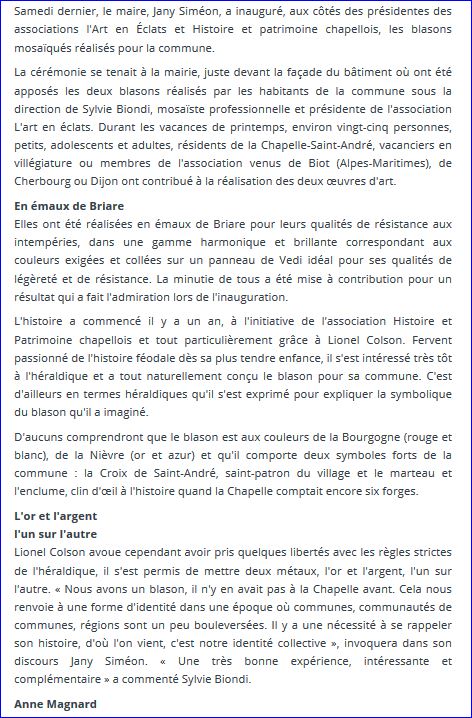 Samedi dernier, le maire, Jany Siméon, a inauguré, aux côtés des présidentes des associations l'Art en Éclats et Histoire et patrimoine chapellois, les blasons mosaïqués réalisés pour la commune.

La cérémonie se tenait à la mairie, juste devant la façade du bâtiment où ont été apposés les deux blasons réalisés par les habitants de la commune sous la direction de Sylvie Biondi, mosaïste professionnelle et présidente de l'association L'art en éclats. Durant les vacances de printemps, environ vingt-cinq personnes, petits, adolescents et adultes, résidents de la Chapelle-Saint-André, vacanciers en villégiature ou membres de l'association venus de Biot (Alpes-Maritimes), de Cherbourg ou Dijon ont contribué à la réalisation des deux œuvres d'art.

En émaux de Briare
Elles ont été réalisées en émaux de Briare pour leurs qualités de résistance aux intempéries, dans une gamme harmonique et brillante correspondant aux couleurs exigées et collées sur un panneau de Vedi idéal pour ses qualités de légèreté et de résistance. La minutie de tous a été mise à contribution pour un résultat qui a fait l'admiration lors de l'inauguration.

L'histoire a commencé il y a un an, à l'initiative de l'association Histoire et Patrimoine chapellois et tout particulièrement grâce à Lionel Colson. Fervent passionné de l'histoire féodale dès sa plus tendre enfance, il s'est intéressé très tôt à l'héraldique et a tout naturellement conçu le blason pour sa commune. C'est d'ailleurs en termes héraldiques qu'il s'est exprimé pour expliquer la symbolique du blason qu'il a imaginé.

D'aucuns comprendront que le blason est aux couleurs de la Bourgogne (rouge et blanc), de la Nièvre (or et azur) et qu'il comporte deux symboles forts de la commune : la Croix de Saint-André, saint-patron du village et le marteau et l'enclume, clin d'œil à l'histoire quand la Chapelle comptait encore six forges.

L'or et l'argent
l'un sur l'autre
Lionel Colson avoue cependant avoir pris quelques libertés avec les règles strictes de l'héraldique, il s'est permis de mettre deux métaux, l'or et l'argent, l'un sur l'autre. « Nous avons un blason, il n'y en avait pas à la Chapelle avant. Cela nous renvoie à une forme d'identité dans une époque où communes, communautés de communes, régions sont un peu bouleversées. Il y a une nécessité à se rappeler son histoire, d'où l'on vient, c'est notre identité collective », invoquera dans son discours Jany Siméon. « Une très bonne expérience, intéressante et complémentaire » a commenté Sylvie Biondi.

Anne Magnard